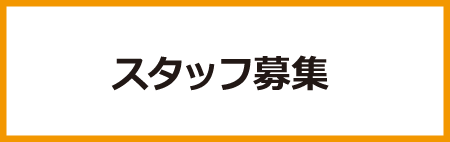 スタッフ募集